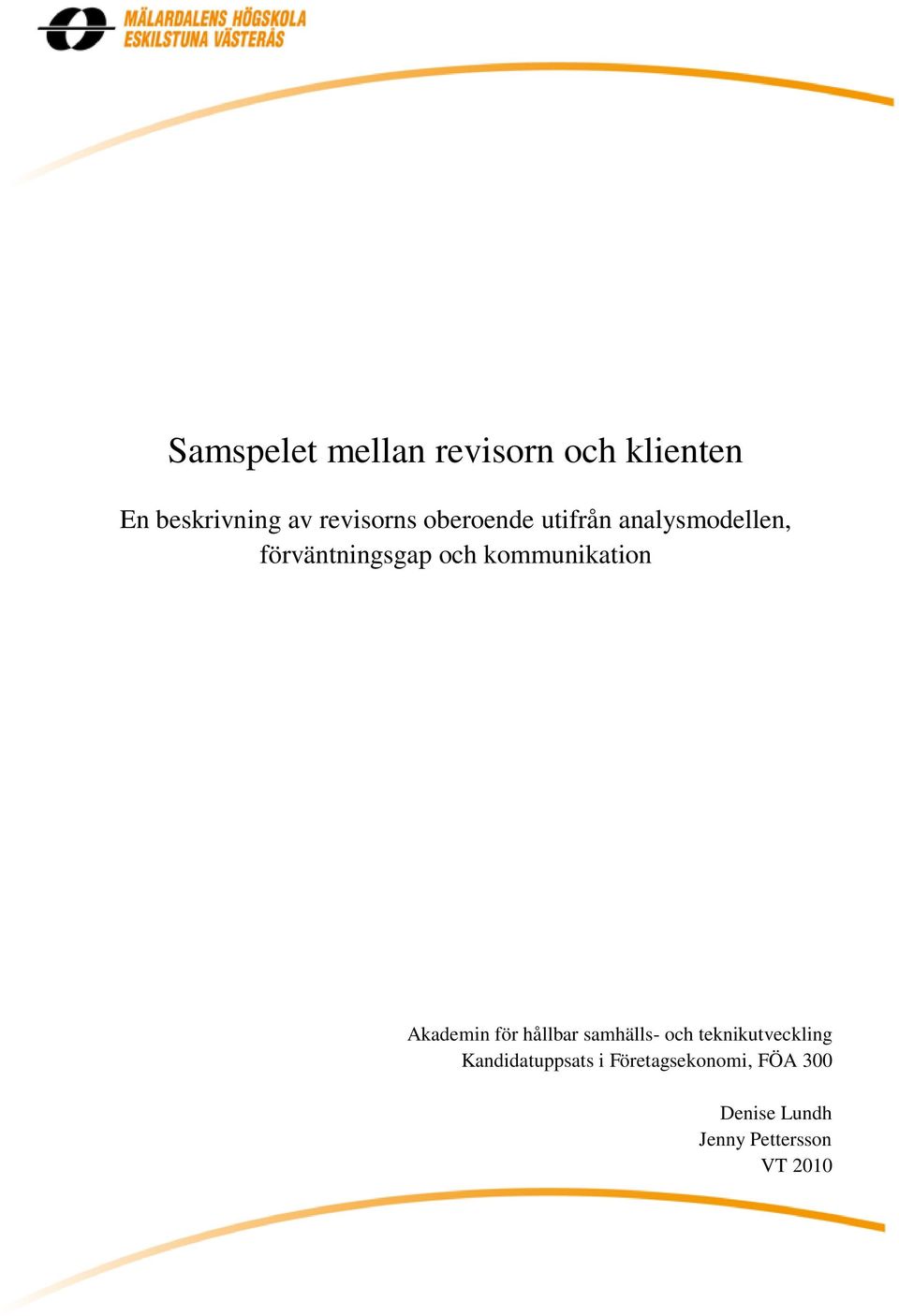 MÄLARDALENS HÖGSKOLA
ESKILSTUNA VÄSTERÅS

Samspelet mellan revisorn och klienten

En beskrivning av revisorns oberoende utifrån analysmodellen, förväntningsgap och kommunikation

Akademin för hållbar samhälls- och teknikutveckling
Kandidatuppsats i Företagsekonomi, FÖA 300

Denise Lundh
Jenny Pettersson
VT 2010